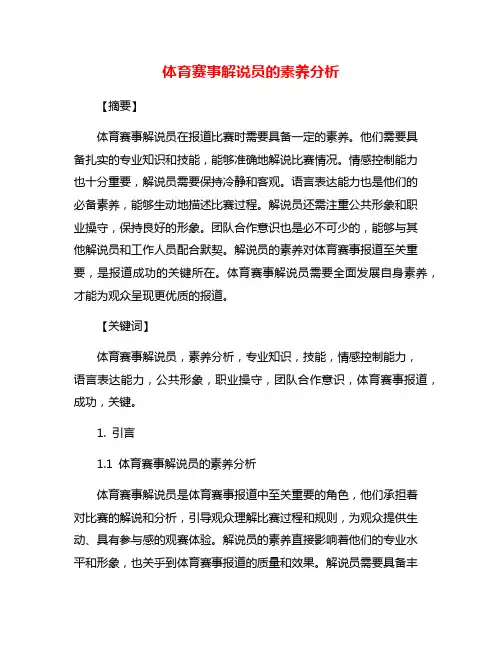 体育赛事解说员的素养分析

【摘要】

体育赛事解说员在报道比赛时需要具备一定的素养。他们需要具备扎实的专业知识和技能，能够准确地解说比赛情况。情感控制能力也十分重要，解说员需要保持冷静和客观。语言表达能力也是他们的必备素养，能够生动地描述比赛过程。解说员还需注重公共形象和职业操守，保持良好的形象。团队合作意识也是必不可少的，能够与其他解说员和工作人员配合默契。解说员的素养对体育赛事报道至关重要，是报道成功的关键所在。体育赛事解说员需要全面发展自身素养，才能为观众呈现更优质的报道。

【关键词】

体育赛事解说员，素养分析，专业知识，技能，情感控制能力，语言表达能力，公共形象，职业操守，团队合作意识，体育赛事报道，成功，关键。

1. 引言

1.1 体育赛事解说员的素养分析

体育赛事解说员是体育赛事报道中至关重要的角色，他们承担着对比赛的解说和分析，引导观众理解比赛过程和规则，为观众提供生动、具有参与感的观赛体验。解说员的素养直接影响着他们的专业水平和形象，也关乎到体育赛事报道的质量和效果。解说员需要具备丰